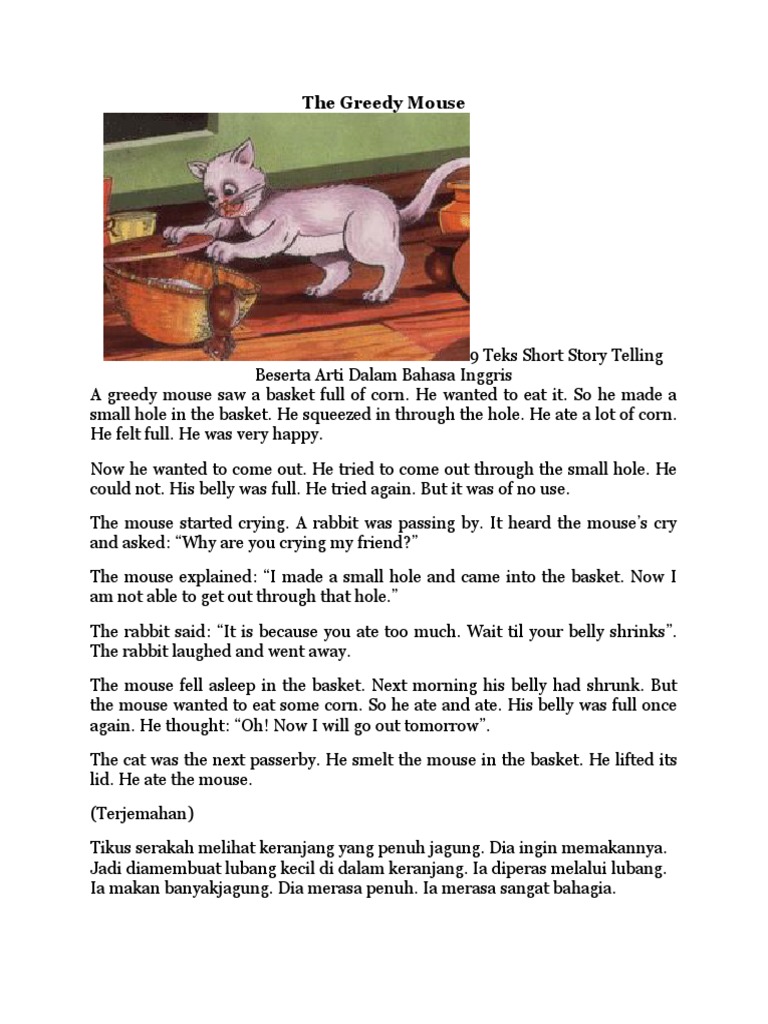 The Greedy Mouse

9 Teks Short Story Telling Beserta Arti Dalam Bahasa Inggris

A greedy mouse saw a basket full of corn. He wanted to eat it. So he made a small hole in the basket. He squeezed in through the hole. He ate a lot of corn. He felt full. He was very happy.

Now he wanted to come out. He tried to come out through the small hole. He could not. His belly was full. He tried again. But it was of no use.

The mouse started crying. A rabbit was passing by. It heard the mouse's cry and asked: "Why are you crying my friend?"

The mouse explained: "I made a small hole and came into the basket. Now I am not able to get out through that hole."

The rabbit said: "It is because you ate too much. Wait til your belly shrinks". The rabbit laughed and went away.

The mouse fell asleep in the basket. Next morning his belly had shrunk. But the mouse wanted to eat some corn. So he ate and ate. His belly was full once again. He thought: "Oh! Now I will go out tomorrow".

The cat was the next passerby. He smelt the mouse in the basket. He lifted its lid. He ate the mouse.

(Terjemahan)

Tikus serakah melihat keranjang yang penuh jagung. Dia ingin memakannya. Jadi diamembuat lubang kecil di dalam keranjang. Ia diperas melalui lubang. Ia makan banyakjagung. Dia merasa penuh. Ia merasa sangat bahagia.